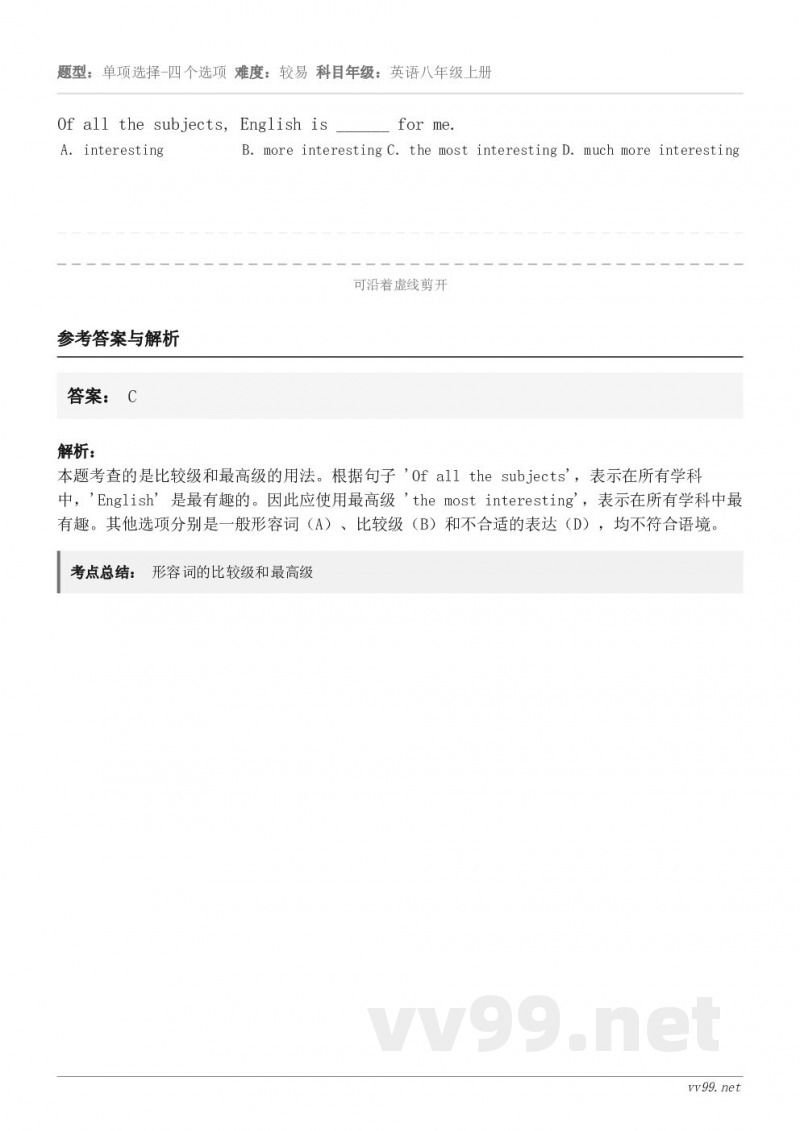 题型：单项选择-四个选项 难度：较易 科目年级：英语八年级上册

Of all the subjects, English is ______ for me.

A. interesting B. more interesting C. the most interesting D. much more interesting

可沿着虚线剪开

参考答案与解析

答案： C

解析：
本题考查的是比较级和最高级的用法。根据句子 'Of all the subjects'，表示在所有学科中，'English' 是最有趣的。因此应使用最高级 'the most interesting'，表示在所有学科中最有趣。其他选项分别是一般形容词（A）、比较级（B）和不合适的表达（D），均不符合语境。

考点总结： 形容词的比较级和最高级

vv99.net

vv99.net